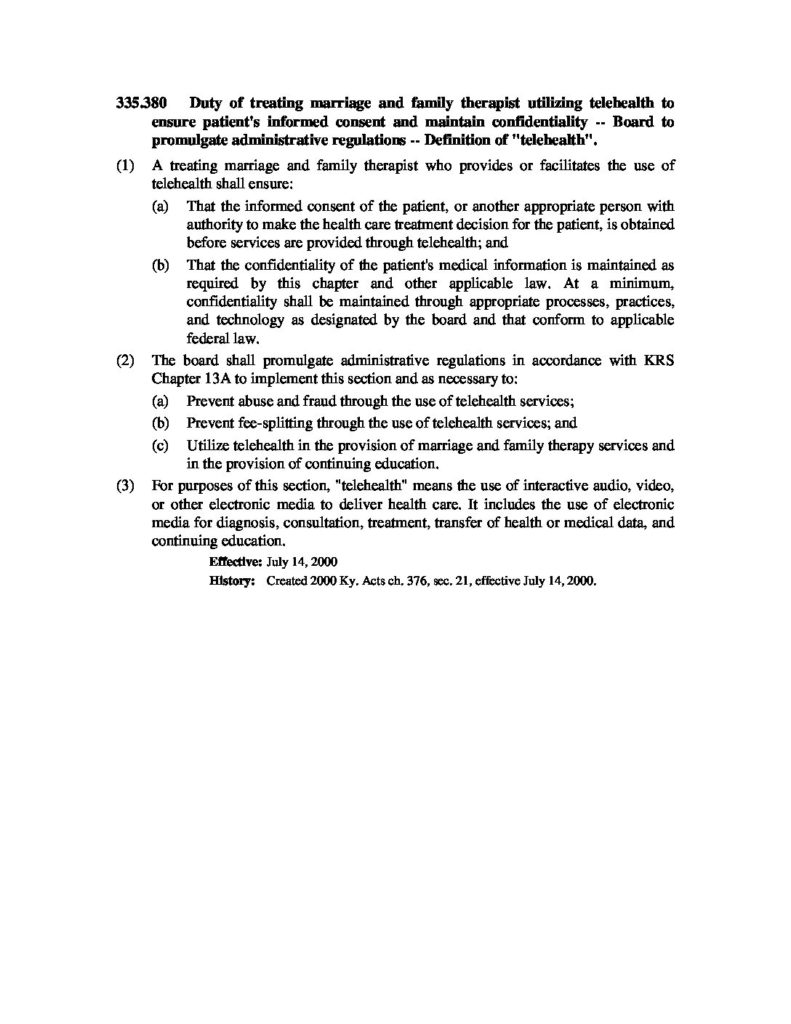 335.380 Duty of treating marriage and family therapist utilizing telehealth to ensure patient's informed consent and maintain confidentiality -- Board to promulgate administrative regulations -- Definition of "telehealth".

(1) A treating marriage and family therapist who provides or facilitates the use of telehealth shall ensure:

(a) That the informed consent of the patient, or another appropriate person with authority to make the health care treatment decision for the patient, is obtained before services are provided through telehealth; and

(b) That the confidentiality of the patient's medical information is maintained as required by this chapter and other applicable law. At a minimum, confidentiality shall be maintained through appropriate processes, practices, and technology as designated by the board and that conform to applicable federal law.

(2) The board shall promulgate administrative regulations in accordance with KRS Chapter 13A to implement this section and as necessary to:

(a) Prevent abuse and fraud through the use of telehealth services;

(b) Prevent fee-splitting through the use of telehealth services; and

(c) Utilize telehealth in the provision of marriage and family therapy services and in the provision of continuing education.

(3) For purposes of this section, "telehealth" means the use of interactive audio, video, or other electronic media to deliver health care. It includes the use of electronic media for diagnosis, consultation, treatment, transfer of health or medical data, and continuing education.

Effective: July 14, 2000

History: Created 2000 Ky. Acts ch. 376, sec. 21, effective July 14, 2000.